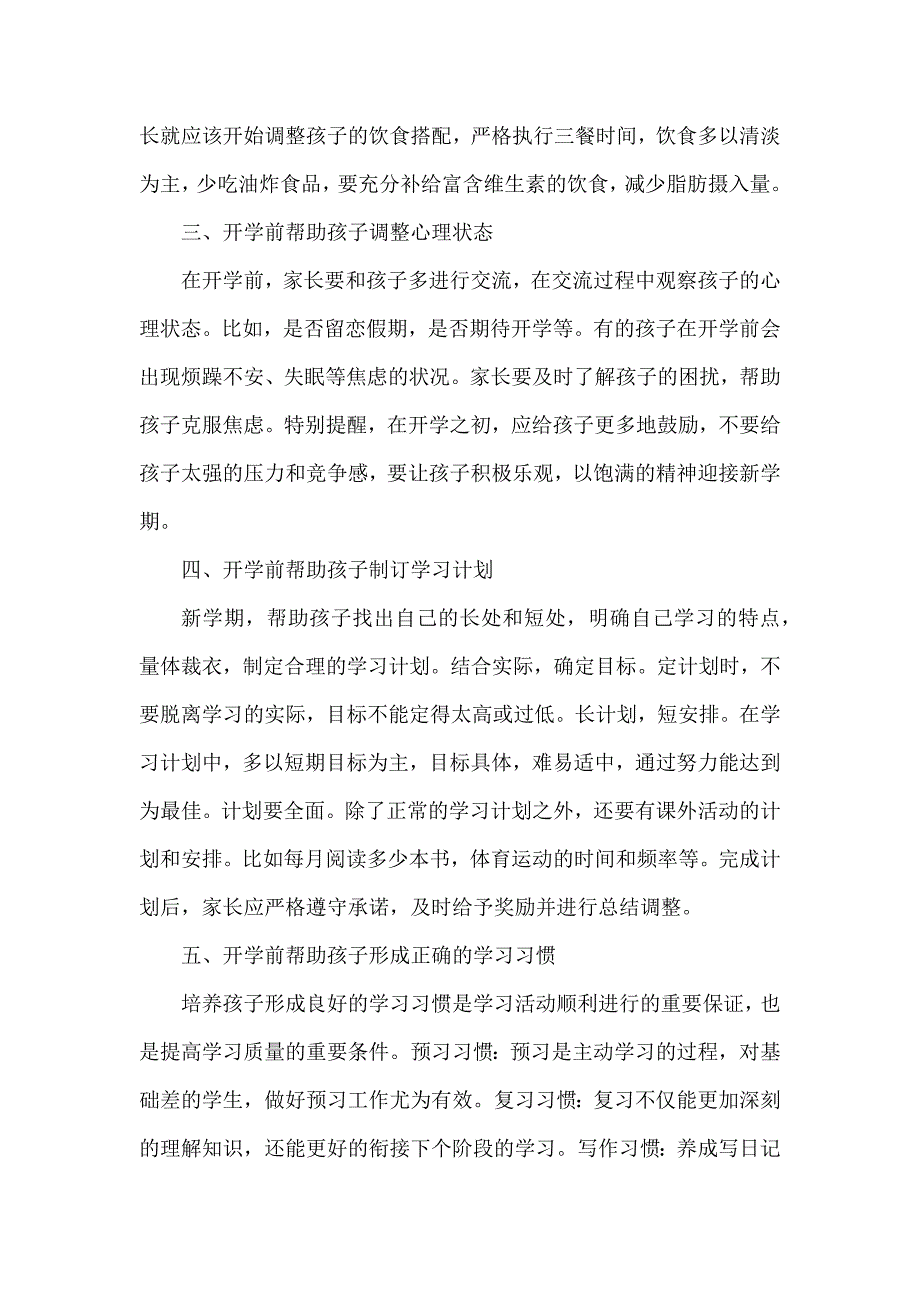 长就应该开始调整孩子的饮食搭配，严格执行三餐时间，饮食多以清淡为主，少吃油炸食品，要充分补给富含维生素的饮食，减少脂肪摄入量。

三、开学前帮助孩子调整心理状态

在开学前，家长要和孩子多进行交流，在交流过程中观察孩子的心理状态。比如，是否留恋假期，是否期待开学等。有的孩子在开学前会出现烦躁不安、失眠等焦虑的状况。家长要及时了解孩子的困扰，帮助孩子克服焦虑。特别提醒，在开学之初，应给孩子更多地鼓励，不要给孩子太强的压力和竞争感，要让孩子积极乐观，以饱满的精神迎接新学期。

四、开学前帮助孩子制订学习计划

新学期，帮助孩子找出自己的长处和短处，明确自己学习的特点，量体裁衣，制定合理的学习计划。结合实际，确定目标。定计划时，不要脱离学习的实际，目标不能定得太高或过低。长计划，短安排。在学习计划中，多以短期目标为主，目标具体，难易适中，通过努力能达到为最佳。计划要全面。除了正常的学习计划之外，还要有课外活动的计划和安排。比如每月阅读多少本书，体育运动的时间和频率等。完成计划后，家长应严格遵守承诺，及时给予奖励并进行总结调整。

五、开学前帮助孩子形成正确的学习习惯

培养孩子形成良好的学习习惯是学习活动顺利进行的重要保证，也是提高学习质量的重要条件。预习习惯：预习是主动学习的过程，对基础差的学生，做好预习工作尤为有效。复习习惯：复习不仅能更加深刻的理解知识，还能更好的衔接下个阶段的学习。写作习惯：养成写日记